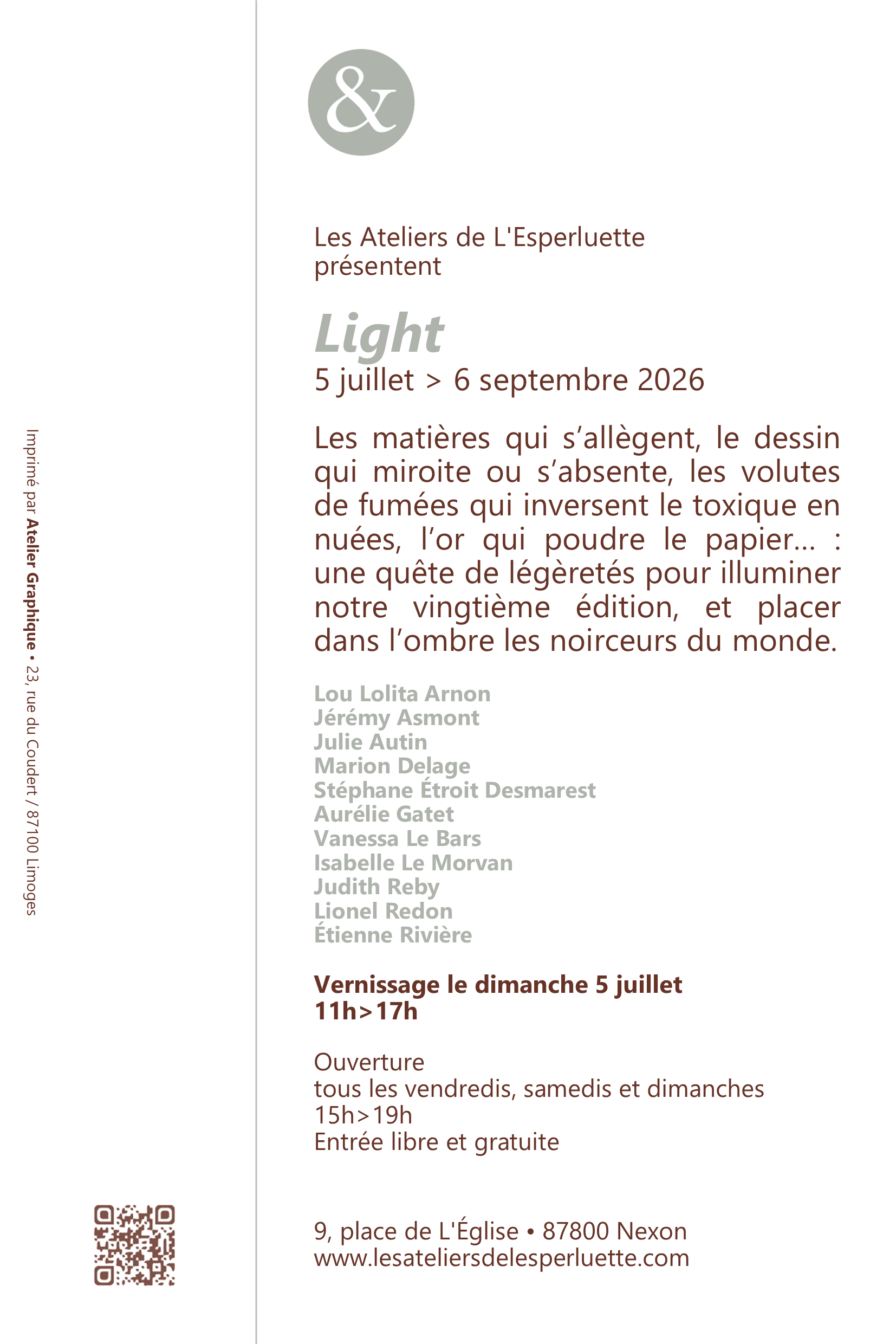 Imprimé par Atelier Graphique • 23, rue du Coudert / 87100 Limoges

&

Les Ateliers de L'Esperluette
présentent

Light
5 juillet > 6 septembre 2026

Les matières qui s'allègent, le dessin qui miroite ou s'absente, les volutes de fumées qui inversent le toxique en nuées, l'or qui poudre le papier... : une quête de légèretés pour illuminer notre vingtième édition, et placer dans l'ombre les noirceurs du monde.

Lou Lolita Arnon
Jérémy Asmont
Julie Autin
Marion Delage
Stéphane Étroit Desmarest
Aurélie Gatet
Vanessa Le Bars
Isabelle Le Morvan
Judith Reby
Lionel Redon
Étienne Rivière

Vernissage le dimanche 5 juillet
11h>17h

Ouverture
tous les vendredis, samedis et dimanches
15h>19h
Entrée libre et gratuite

9, place de L'Église • 87800 Nexon
www.lesateliersdelesperluette.com